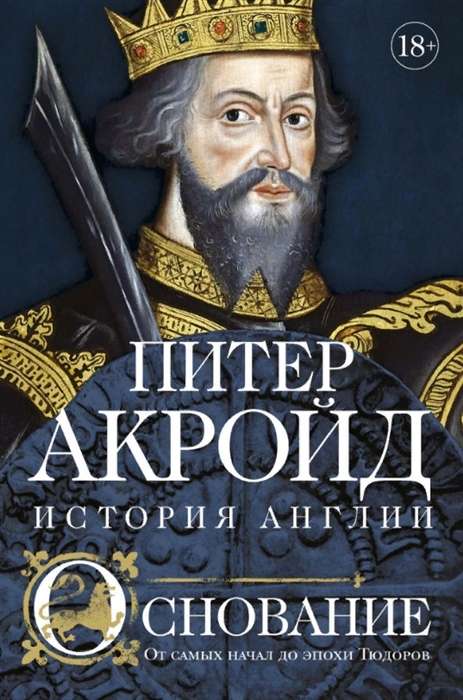 18+

ПИТЕР
АКРОЙД

ИСТОРИЯ АНГЛИИ

ОСНОВАНИЕ

От самых начал до эпохи Тюдоров